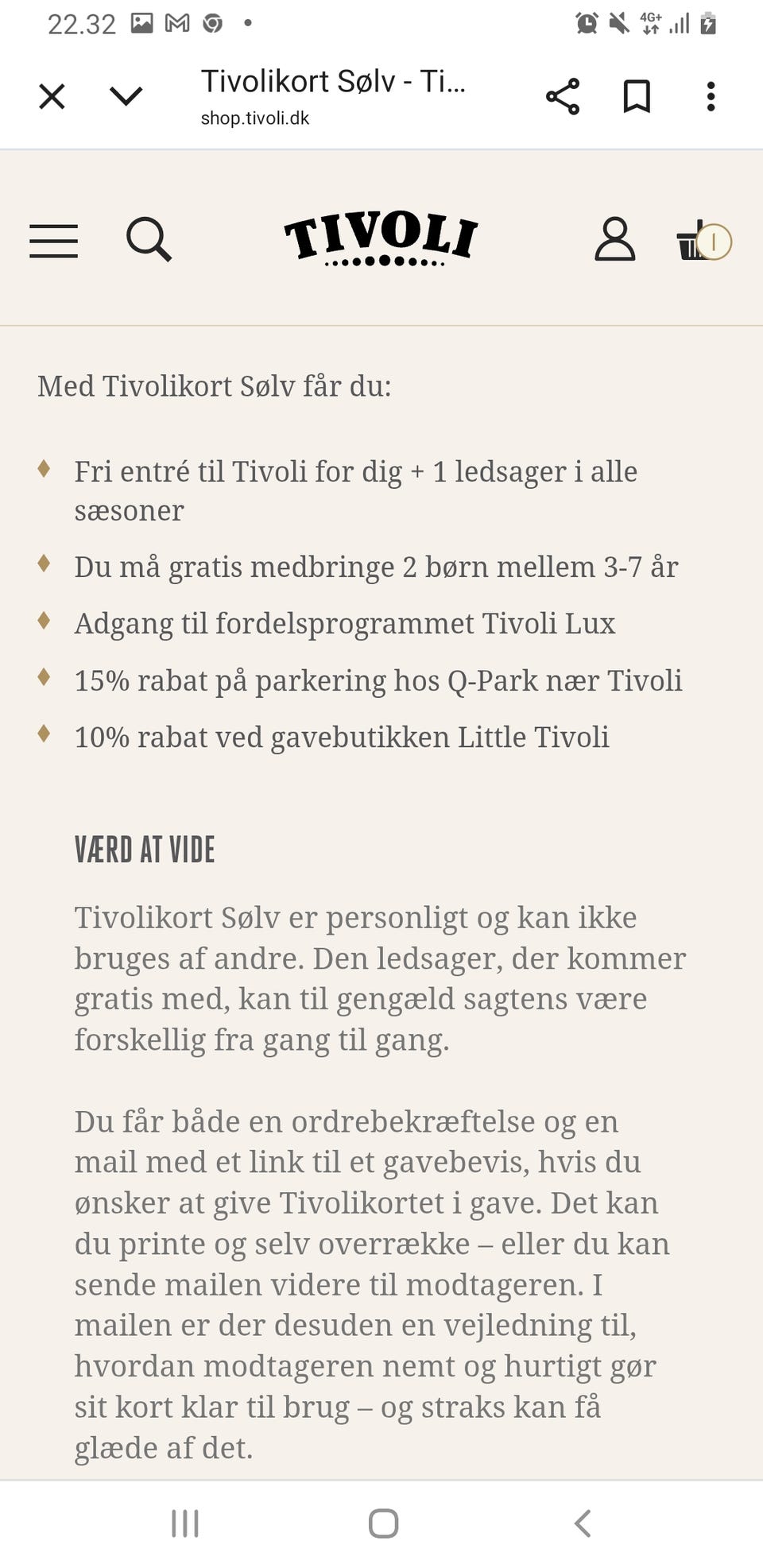 22.32

4G+

Tivolikort Sølv - Ti...
shop.tivoli.dk

TIVOLI

1

Med Tivolikort Sølv får du:

Fri entré til Tivoli for dig + 1 ledsager i alle sæsoner

Du må gratis medbringe 2 børn mellem 3-7 år

Adgang til fordelsprogrammet Tivoli Lux

15% rabat på parkering hos Q-Park nær Tivoli

10% rabat ved gavebutikken Little Tivoli

VÆRD AT VIDE

Tivolikort Sølv er personligt og kan ikke bruges af andre. Den ledsager, der kommer gratis med, kan til gengæld sagtens være forskellig fra gang til gang.

Du får både en ordrebekræftelse og en mail med et link til et gavebevis, hvis du ønsker at give Tivolikortet i gave. Det kan du printe og selv overrække – eller du kan sende mailen videre til modtageren. I mailen er der desuden en vejledning til, hvordan modtageren nemt og hurtigt gør sit kort klar til brug – og straks kan få glæde af det.